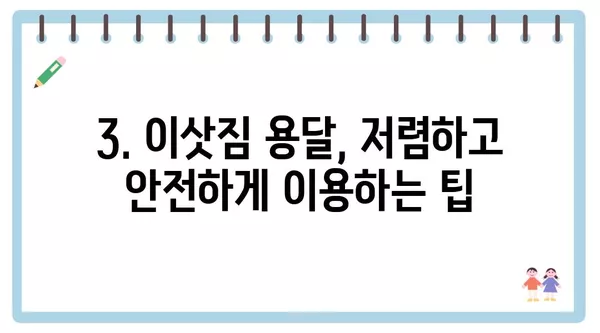 3. 이삿짐 용달, 저렴하고 안전하게 이용하는 팁